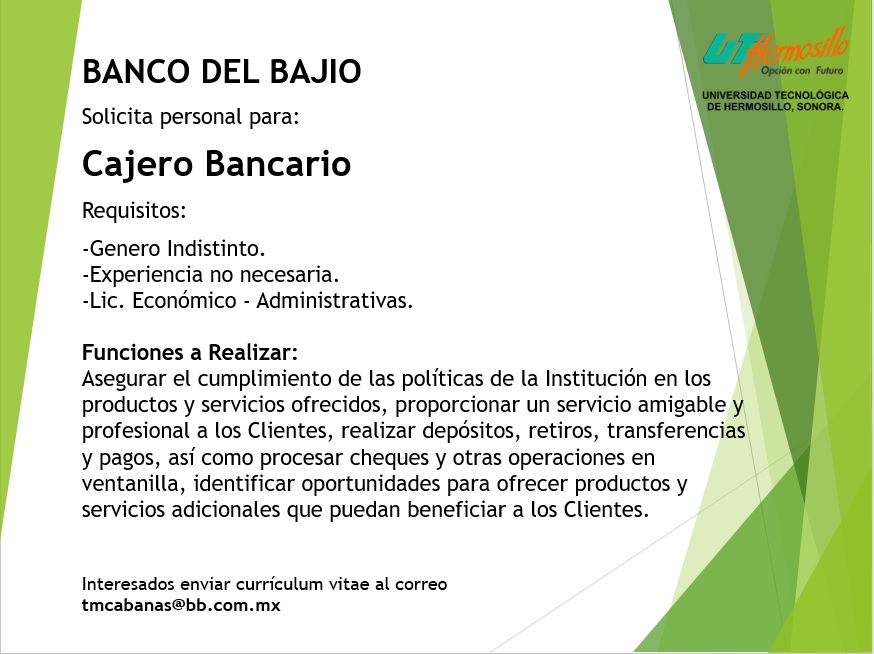 UT Hermosillo
Opción con Futuro
UNIVERSIDAD TECNOLÓGICA DE HERMOSILLO, SONORA.

BANCO DEL BAJIO

Solicita personal para:

Cajero Bancario

Requisitos:

-Genero Indistinto.
-Experiencia no necesaria.
-Lic. Económico - Administrativas.

Funciones a Realizar:
Asegurar el cumplimiento de las políticas de la Institución en los productos y servicios ofrecidos, proporcionar un servicio amigable y profesional a los Clientes, realizar depósitos, retiros, transferencias y pagos, así como procesar cheques y otras operaciones en ventanilla, identificar oportunidades para ofrecer productos y servicios adicionales que puedan beneficiar a los Clientes.

Interesados enviar currículum vitae al correo
tmcabanas@bb.com.mx